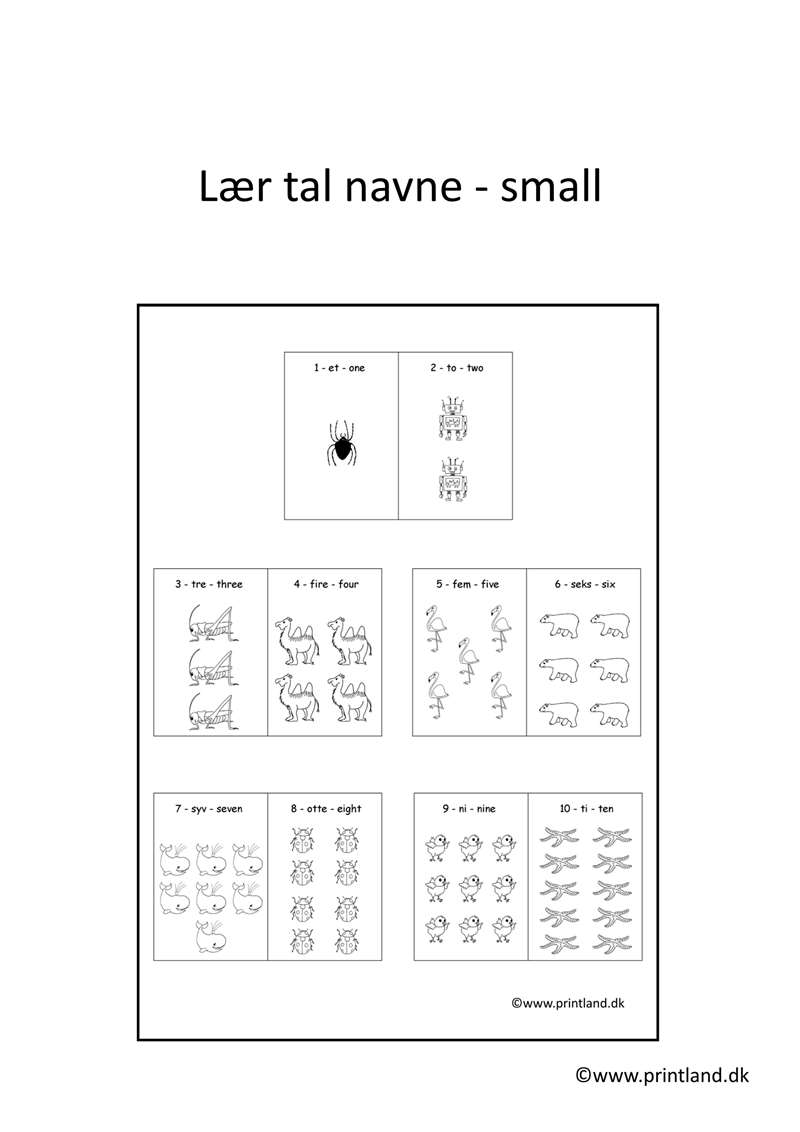 Lær tal navne - small

1 - et - one

2 - to - two

3 - tre - three

4 - fire - four

5 - fem - five

6 - seks - six

7 - syv - seven

8 - otte - eight

9 - ni - nine

10 - ti - ten

©www.printland.dk

©www.printland.dk